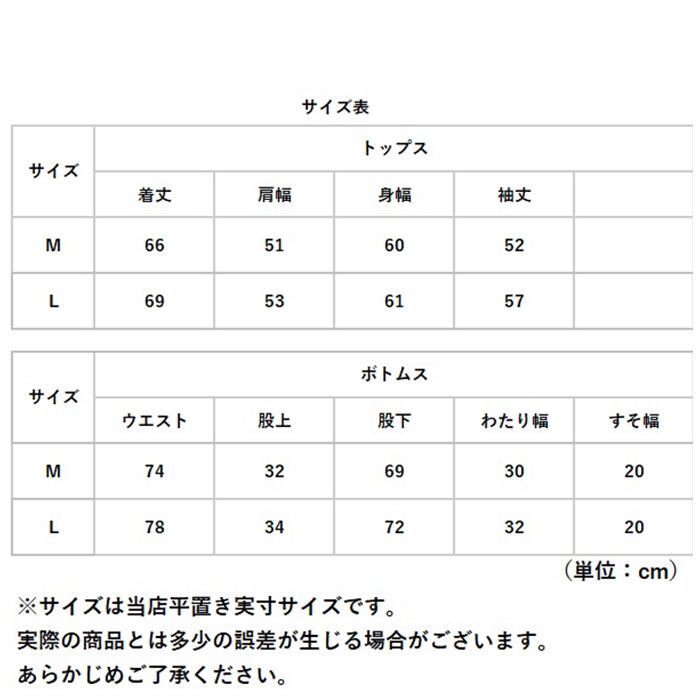 サイズ表

| サイズ | トップス | | | | |
|---|---|---|---|---|---|
| | 着丈 | 肩幅 | 身幅 | 袖丈 | |
| M | 66 | 51 | 60 | 52 | |
| L | 69 | 53 | 61 | 57 | |

| サイズ | ボトムス | | | | |
|---|---|---|---|---|---|
| | ウエスト | 股上 | 股下 | わたり幅 | すそ幅 |
| M | 74 | 32 | 69 | 30 | 20 |
| L | 78 | 34 | 72 | 32 | 20 |

（単位：cm）

※サイズは当店平置き実寸サイズです。
実際の商品とは多少の誤差が生じる場合がございます。
あらかじめご了承ください。